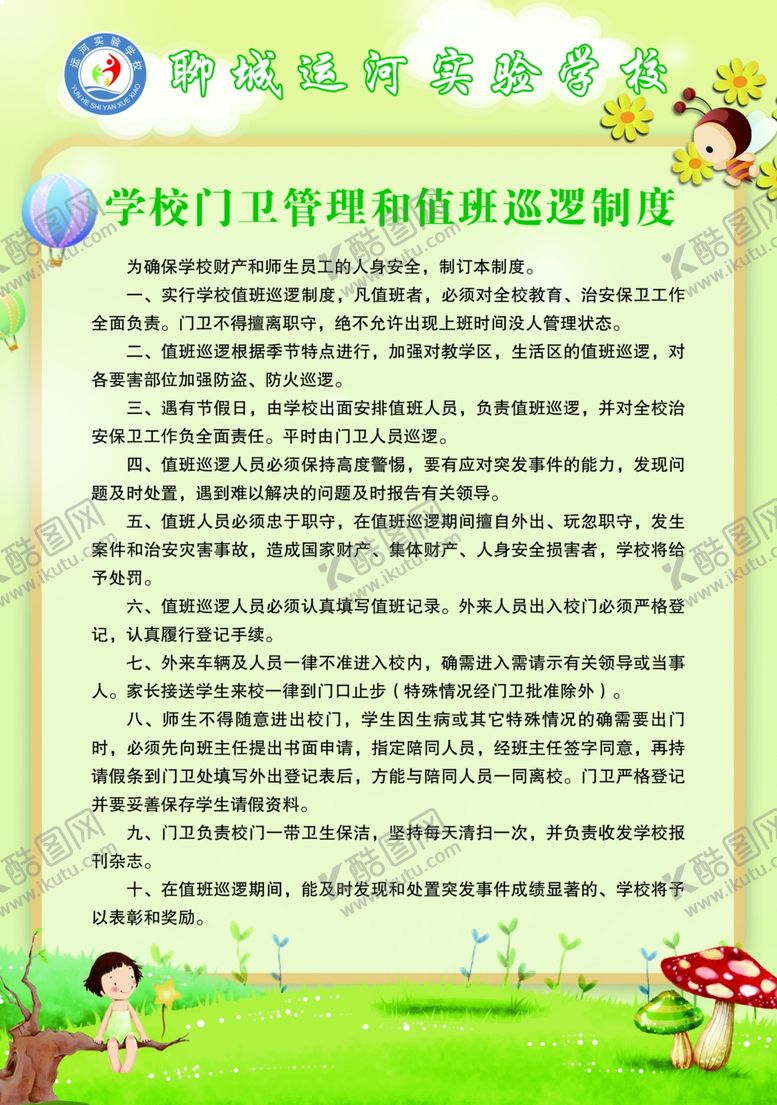 运河实验学校
YUN HE SHI YAN XUE XIAO

聊城运河实验学校

学校门卫管理和值班巡逻制度

为确保学校财产和师生员工的人身安全，制订本制度。

一、实行学校值班巡逻制度，凡值班者，必须对全校教育、治安保卫工作全面负责。门卫不得擅离职守，绝不允许出现上班时间没人管理状态。

二、值班巡逻根据季节特点进行，加强对教学区，生活区的值班巡逻，对各要害部位加强防盗、防火巡逻。

三、遇有节假日，由学校出面安排值班人员，负责值班巡逻，并对全校治安保卫工作负全面责任。平时由门卫人员巡逻。

四、值班巡逻人员必须保持高度警惕，要有应对突发事件的能力，发现问题及时处置，遇到难以解决的问题及时报告有关领导。

五、值班人员必须忠于职守，在值班巡逻期间擅自外出、玩忽职守，发生案件和治安灾害事故，造成国家财产、集体财产、人身安全损害者，学校将给予处罚。

六、值班巡逻人员必须认真填写值班记录。外来人员出入校门必须严格登记，认真履行登记手续。

七、外来车辆及人员一律不准进入校内，确需进入需请示有关领导或当事人。家长接送学生来校一律到门口止步（特殊情况经门卫批准除外）。

八、师生不得随意进出校门，学生因生病或其它特殊情况的确需要出门时，必须先向班主任提出书面申请，指定陪同人员，经班主任签字同意，再持请假条到门卫处填写外出登记表后，方能与陪同人员一同离校。门卫严格登记并要妥善保存学生请假资料。

九、门卫负责校门一带卫生保洁，坚持每天清扫一次，并负责收发学校报刊杂志。

十、在值班巡逻期间，能及时发现和处置突发事件成绩显著的、学校将予以表彰和奖励。

酷图网 www.ikutu.com